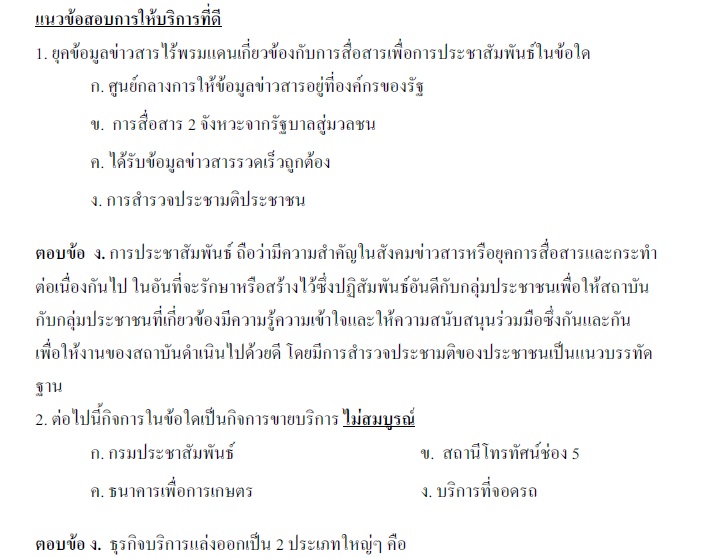 แนวข้อสอบการให้บริการที่ดี

1. ยุคข้อมูลข่าวสารไร้พรมแดนเกี่ยวข้องกับการสื่อสารเพื่อการประชาสัมพันธ์ในข้อใด

ก. ศูนย์กลางการให้ข้อมูลข่าวสารอยู่ที่องค์กรของรัฐ

ข. การสื่อสาร 2 จังหวะจากรัฐบาลสู่มวลชน

ค. ได้รับข้อมูลข่าวสารรวดเร็วถูกต้อง

ง. การสำรวจประชามติประชาชน

ตอบข้อ ง. การประชาสัมพันธ์ ถือว่ามีความสำคัญในสังคมข่าวสารหรือยุคการสื่อสารและกระทำต่อเนื่องกันไป ในอันที่จะรักษาหรือสร้างไว้ซึ่งปฏิสัมพันธ์อันดีกับกลุ่มประชาชนเพื่อให้สถาบันกับกลุ่มประชาชนที่เกี่ยวข้องมีความรู้ความเข้าใจและให้ความสนับสนุนร่วมมือซึ่งกันและกันเพื่อให้งานของสถาบันดำเนินไปด้วยดี โดยมีการสำรวจประชามติของประชาชนเป็นแนวบรรทัดฐาน

2. ต่อไปนี้กิจการในข้อใดเป็นกิจการขายบริการ ไม่สมบูรณ์

ก. กรมประชาสัมพันธ์

ข. สถานีโทรทัศน์ช่อง 5

ค. ธนาคารเพื่อการเกษตร

ง. บริการที่จอดรถ

ตอบข้อ ง. ธุรกิจบริการแล่งออกเป็น 2 ประเภทใหญ่ๆ คือ